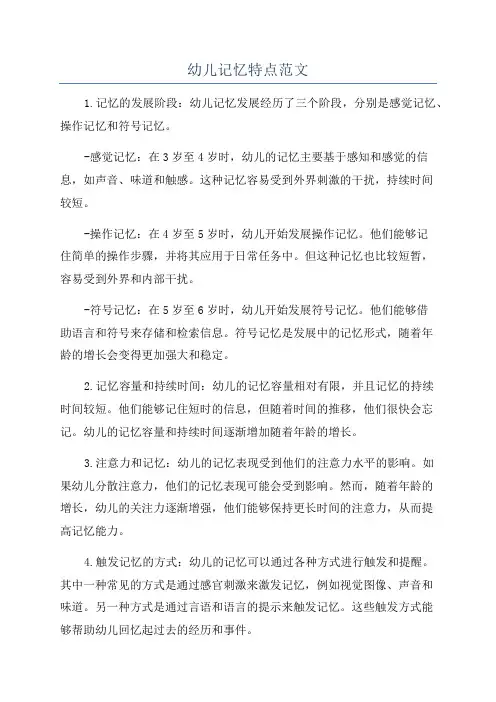 幼儿记忆特点范文

1.记忆的发展阶段：幼儿记忆发展经历了三个阶段，分别是感觉记忆、操作记忆和符号记忆。

-感觉记忆：在3岁至4岁时，幼儿的记忆主要基于感知和感觉的信息，如声音、味道和触感。这种记忆容易受到外界刺激的干扰，持续时间较短。

-操作记忆：在4岁至5岁时，幼儿开始发展操作记忆。他们能够记住简单的操作步骤，并将其应用于日常任务中。但这种记忆也比较短暂，容易受到外界和内部干扰。

-符号记忆：在5岁至6岁时，幼儿开始发展符号记忆。他们能够借助语言和符号来存储和检索信息。符号记忆是发展中的记忆形式，随着年龄的增长会变得更加强大和稳定。

2.记忆容量和持续时间：幼儿的记忆容量相对有限，并且记忆的持续时间较短。他们能够记住短时的信息，但随着时间的推移，他们很快会忘记。幼儿的记忆容量和持续时间逐渐增加随着年龄的增长。

3.注意力和记忆：幼儿的记忆表现受到他们的注意力水平的影响。如果幼儿分散注意力，他们的记忆表现可能会受到影响。然而，随着年龄的增长，幼儿的关注力逐渐增强，他们能够保持更长时间的注意力，从而提高记忆能力。

4.触发记忆的方式：幼儿的记忆可以通过各种方式进行触发和提醒。其中一种常见的方式是通过感官刺激来激发记忆，例如视觉图像、声音和味道。另一种方式是通过言语和语言的提示来触发记忆。这些触发方式能够帮助幼儿回忆起过去的经历和事件。